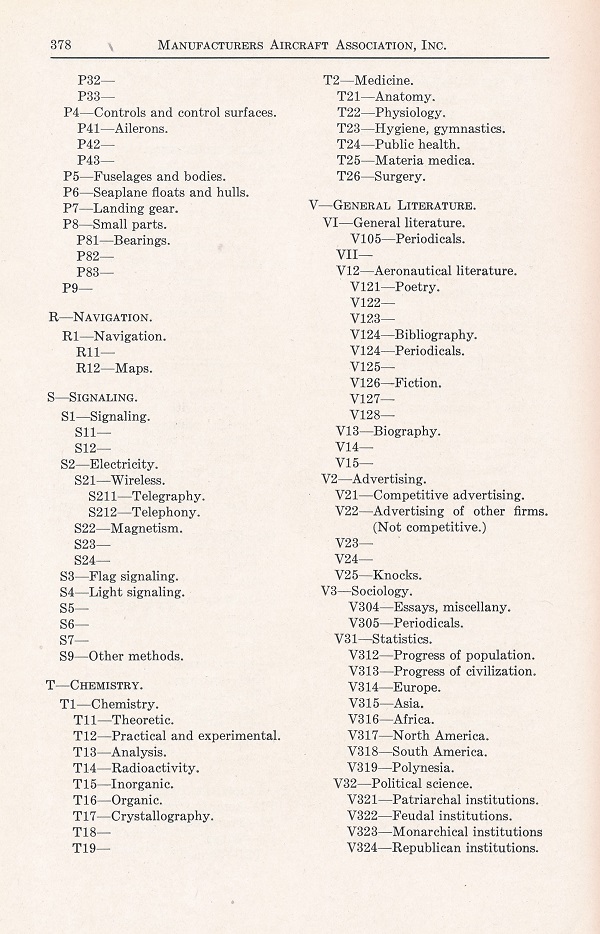 378 MANUFACTURERS AIRCRAFT ASSOCIATION, INC.

P32—
P33—
P4—Controls and control surfaces.
P41—Ailerons.
P42—
P43—
P5—Fuselages and bodies.
P6—Seaplane floats and hulls.
P7—Landing gear.
P8—Small parts.
P81—Bearings.
P82—
P83—
P9—

R—NAVIGATION.
R1—Navigation.
R11—
R12—Maps.

S—SIGNALING.
S1—Signaling.
S11—
S12—
S2—Electricity.
S21—Wireless.
S211—Telegraphy.
S212—Telephony.
S22—Magnetism.
S23—
S24—
S3—Flag signaling.
S4—Light signaling.
S5—
S6—
S7—
S9—Other methods.

T—CHEMISTRY.
T1—Chemistry.
T11—Theoretic.
T12—Practical and experimental.
T13—Analysis.
T14—Radioactivity.
T15—Inorganic.
T16—Organic.
T17—Crystallography.
T18—
T19—

T2—Medicine.
T21—Anatomy.
T22—Physiology.
T23—Hygiene, gymnastics.
T24—Public health.
T25—Materia medica.
T26—Surgery.

V—GENERAL LITERATURE.
VI—General literature.
V105—Periodicals.
VII—
V12—Aeronautical literature.
V121—Poetry.
V122—
V123—
V124—Bibliography.
V124—Periodicals.
V125—
V126—Fiction.
V127—
V128—
V13—Biography.
V14—
V15—
V2—Advertising.
V21—Competitive advertising.
V22—Advertising of other firms. (Not competitive.)
V23—
V24—
V25—Knocks.
V3—Sociology.
V304—Essays, miscellany.
V305—Periodicals.
V31—Statistics.
V312—Progress of population.
V313—Progress of civilization.
V314—Europe.
V315—Asia.
V316—Africa.
V317—North America.
V318—South America.
V319—Polynesia.
V32—Political science.
V321—Patriarchal institutions.
V322—Feudal institutions.
V323—Monarchical institutions
V324—Republican institutions.